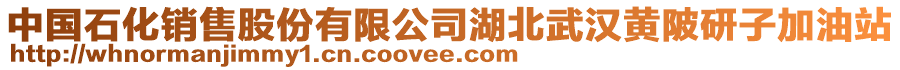 中国石化销售股份有限公司湖北武汉黄陂研子加油站
http://whnormanjimmy1.cn.coovee.com